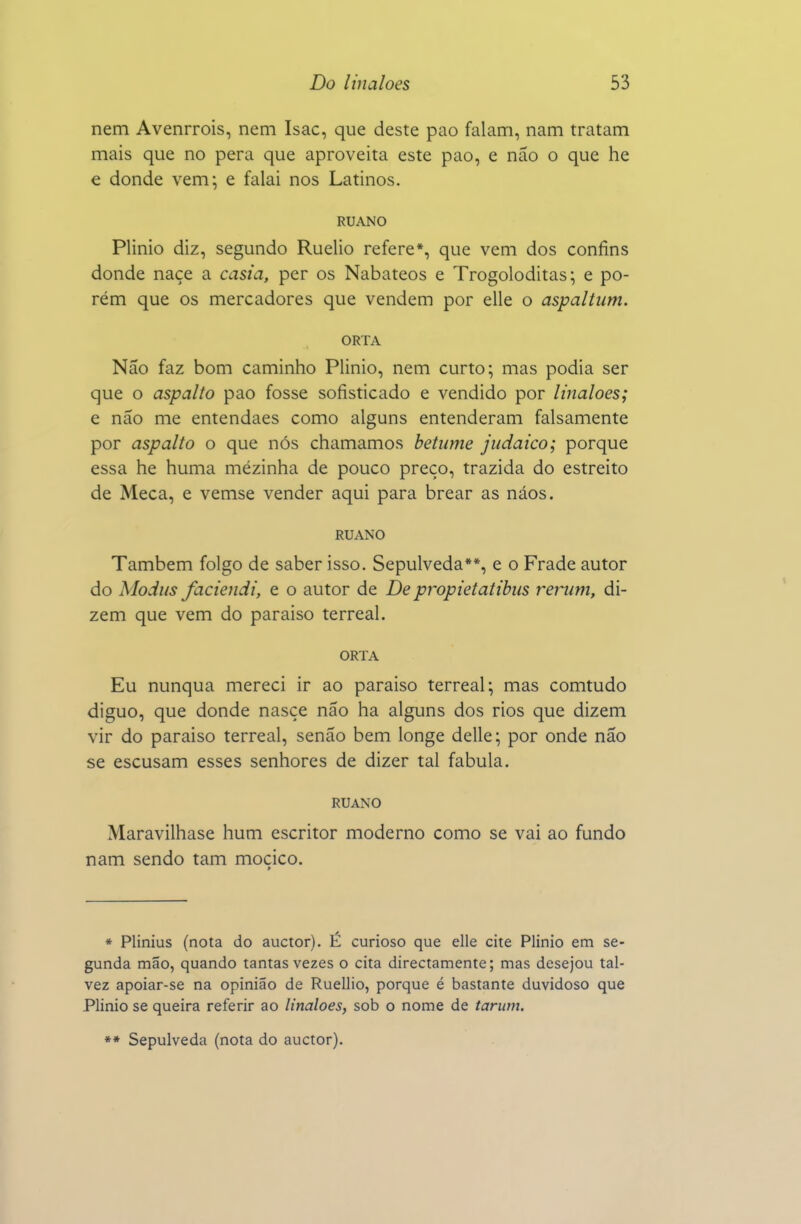 Do linaloes 53

nem Avenrrois, nem Isac, que deste pao falam, nam tratam mais que no pera que aproveita este pao, e não o que he e donde vem; e falai nos Latinos.

RUANO

Plinio diz, segundo Ruelio refere*, que vem dos confins donde naçe a casia, per os Nabateos e Trogoloditas; e porém que os mercadores que vendem por elle o aspaltum.

ORTA

Não faz bom caminho Plinio, nem curto; mas podia ser que o aspalto pao fosse sofisticado e vendido por linaloes; e não me entendaes como alguns entenderam falsamente por aspalto o que nós chamamos betume judaico; porque essa he huma mézinha de pouco preço, trazida do estreito de Meca, e vemse vender aqui para brear as náos.

RUANO

Tambem folgo de saber isso. Sepulveda**, e o Frade autor do Modus faciendi, e o autor de De propietatibus rerum, dizem que vem do paraiso terreal.

ORTA

Eu nunqua mereci ir ao paraiso terreal; mas comtudo diguo, que donde nasçe não ha alguns dos rios que dizem vir do paraiso terreal, senão bem longe delle; por onde não se escusam esses senhores de dizer tal fabula.

RUANO

Maravilhase hum escritor moderno como se vai ao fundo nam sendo tam moçico.

* Plinius (nota do auctor). É curioso que elle cite Plinio em segunda mão, quando tantas vezes o cita directamente; mas desejou talvez apoiar-se na opinião de Ruellio, porque é bastante duvidoso que Plinio se queira referir ao linaloes, sob o nome de tarum.

** Sepulveda (nota do auctor).